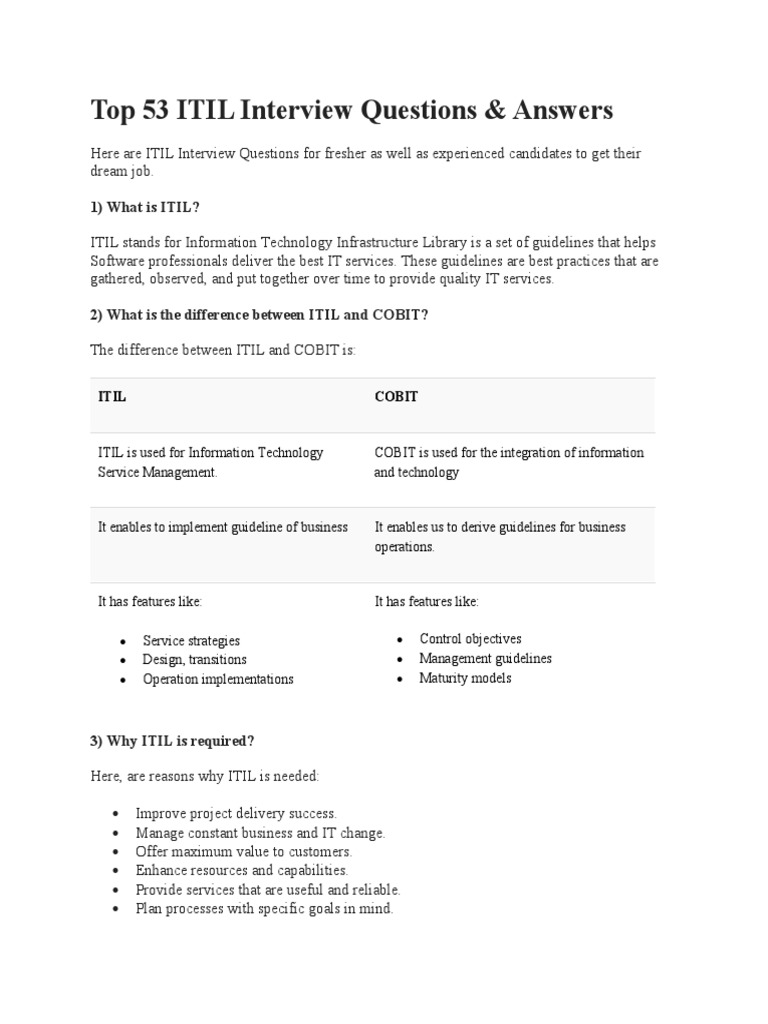 Top 53 ITIL Interview Questions & Answers

Here are ITIL Interview Questions for fresher as well as experienced candidates to get their dream job.

1) What is ITIL?

ITIL stands for Information Technology Infrastructure Library is a set of guidelines that helps Software professionals deliver the best IT services. These guidelines are best practices that are gathered, observed, and put together over time to provide quality IT services.

2) What is the difference between ITIL and COBIT?

The difference between ITIL and COBIT is:

| ITIL | COBIT |
|---|---|
| ITIL is used for Information Technology Service Management. | COBIT is used for the integration of information and technology |
| It enables to implement guideline of business | It enables us to derive guidelines for business operations. |
| It has features like: • Service strategies • Design, transitions • Operation implementations | It has features like: • Control objectives • Management guidelines • Maturity models |

3) Why ITIL is required?

Here, are reasons why ITIL is needed:

• Improve project delivery success.
• Manage constant business and IT change.
• Offer maximum value to customers.
• Enhance resources and capabilities.
• Provide services that are useful and reliable.
• Plan processes with specific goals in mind.